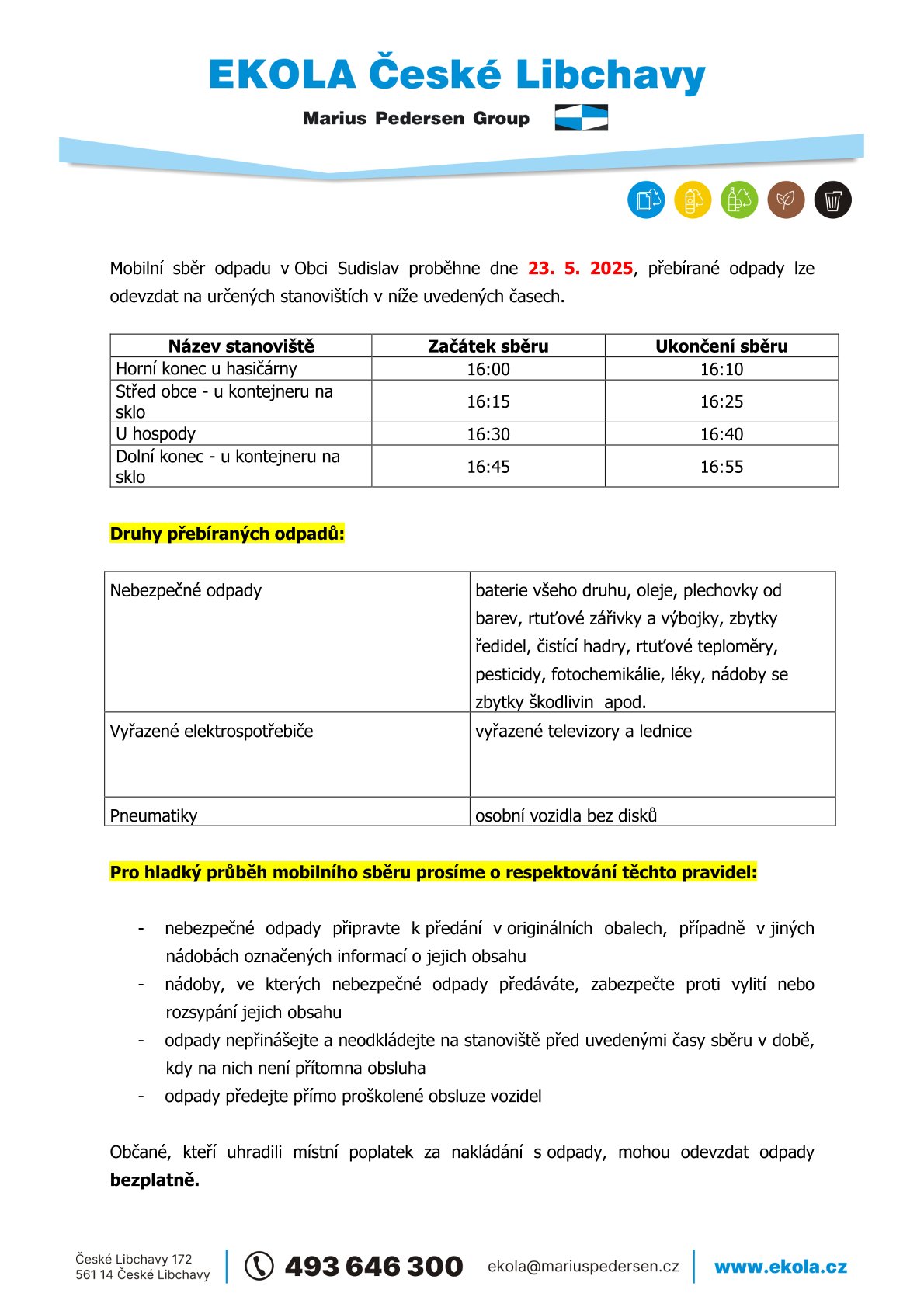 EKOLA České Libchavy

Marius Pedersen Group

Mobilní sběr odpadu v Obci Sudislav proběhne dne 23. 5. 2025, přebírané odpady lze odevzdat na určených stanovištích v níže uvedených časech.

| Název stanoviště | Začátek sběru | Ukončení sběru |
|---|---|---|
| Horní konec u hasičárny | 16:00 | 16:10 |
| Střed obce - u kontejneru na sklo | 16:15 | 16:25 |
| U hospody | 16:30 | 16:40 |
| Dolní konec - u kontejneru na sklo | 16:45 | 16:55 |

Druhy přebíraných odpadů:

| Nebezpečné odpady | baterie všeho druhu, oleje, plechovky od barev, rtuťové zářivky a výbojky, zbytky ředidel, čistící hadry, rtuťové teploměry, pesticidy, fotochemikálie, léky, nádoby se zbytky škodlivin apod. |
|---|---|
| Vyřazené elektrospotřebiče | vyřazené televizory a lednice |
| Pneumatiky | osobní vozidla bez disků |

Pro hladký průběh mobilního sběru prosíme o respektování těchto pravidel:

- nebezpečné odpady připravte k předání v originálních obalech, případně v jiných nádobách označených informací o jejich obsahu
- nádoby, ve kterých nebezpečné odpady předáváte, zabezpečte proti vylití nebo rozsypání jejich obsahu
- odpady nepřinášejte a neodkládejte na stanoviště před uvedenými časy sběru v době, kdy na nich není přítomna obsluha
- odpady předejte přímo proškolené obsluze vozidel

Občané, kteří uhradili místní poplatek za nakládání s odpady, mohou odevzdat odpady bezplatně.

České Libchavy 172
561 14 České Libchavy
493 646 300
ekola@mariuspedersen.cz
www.ekola.cz